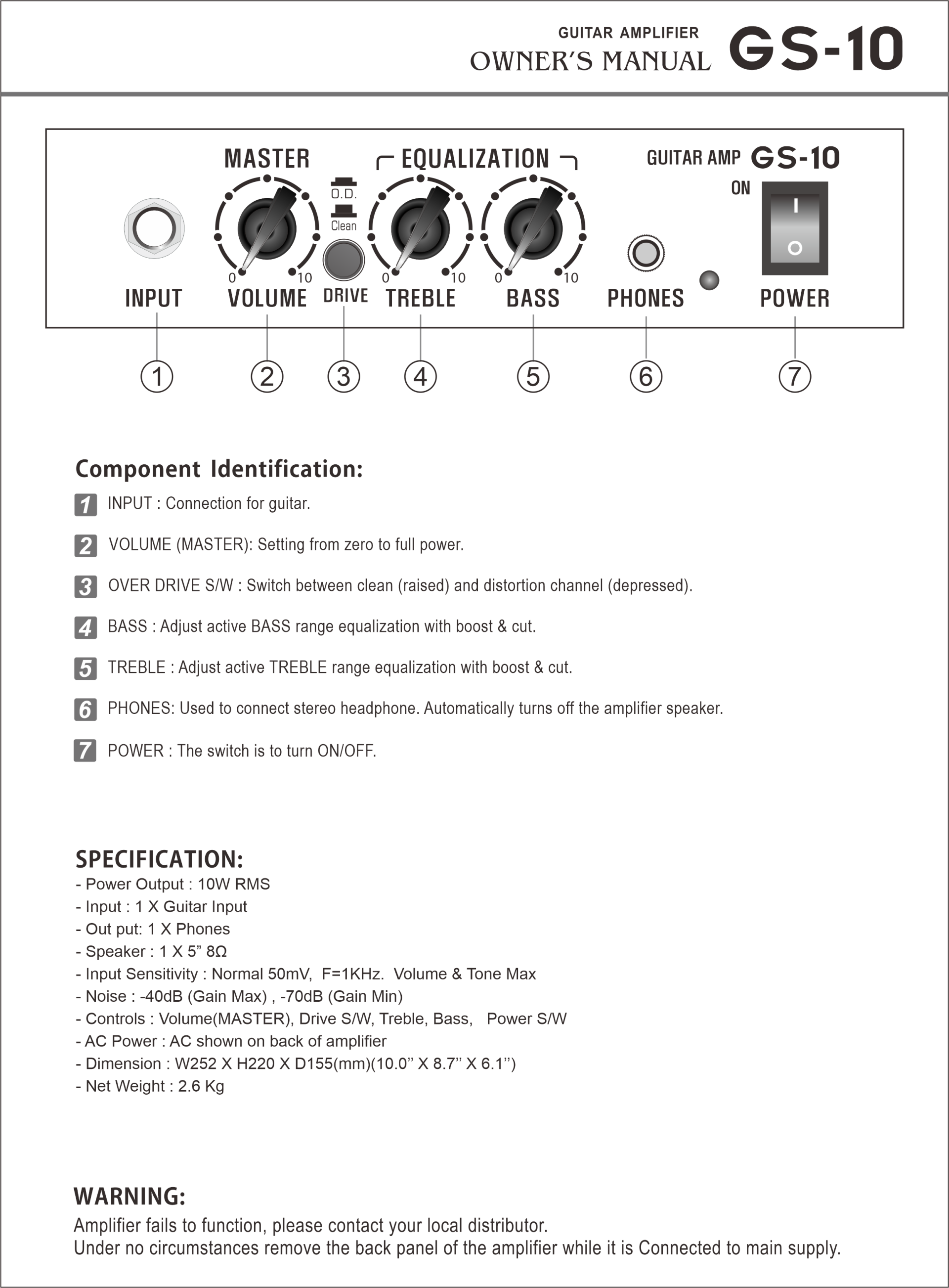 GUITAR AMPLIFIER
OWNER'S MANUAL GS-10

MASTER
EQUALIZATION
GUITAR AMP GS-10
ON
O.D.
Clean
0 10
0 10
0 10
INPUT VOLUME DRIVE TREBLE BASS PHONES POWER
① ② ③ ④ ⑤ ⑥ ⑦

Component Identification:

1 INPUT : Connection for guitar.

2 VOLUME (MASTER): Setting from zero to full power.

3 OVER DRIVE S/W : Switch between clean (raised) and distortion channel (depressed).

4 BASS : Adjust active BASS range equalization with boost & cut.

5 TREBLE : Adjust active TREBLE range equalization with boost & cut.

6 PHONES: Used to connect stereo headphone. Automatically turns off the amplifier speaker.

7 POWER : The switch is to turn ON/OFF.

SPECIFICATION:
- Power Output : 10W RMS
- Input : 1 X Guitar Input
- Out put: 1 X Phones
- Speaker : 1 X 5" 8Ω
- Input Sensitivity : Normal 50mV, F=1KHz. Volume & Tone Max
- Noise : -40dB (Gain Max) , -70dB (Gain Min)
- Controls : Volume(MASTER), Drive S/W, Treble, Bass, Power S/W
- AC Power : AC shown on back of amplifier
- Dimension : W252 X H220 X D155(mm)(10.0'' X 8.7'' X 6.1'')
- Net Weight : 2.6 Kg

WARNING:
Amplifier fails to function, please contact your local distributor.
Under no circumstances remove the back panel of the amplifier while it is Connected to main supply.